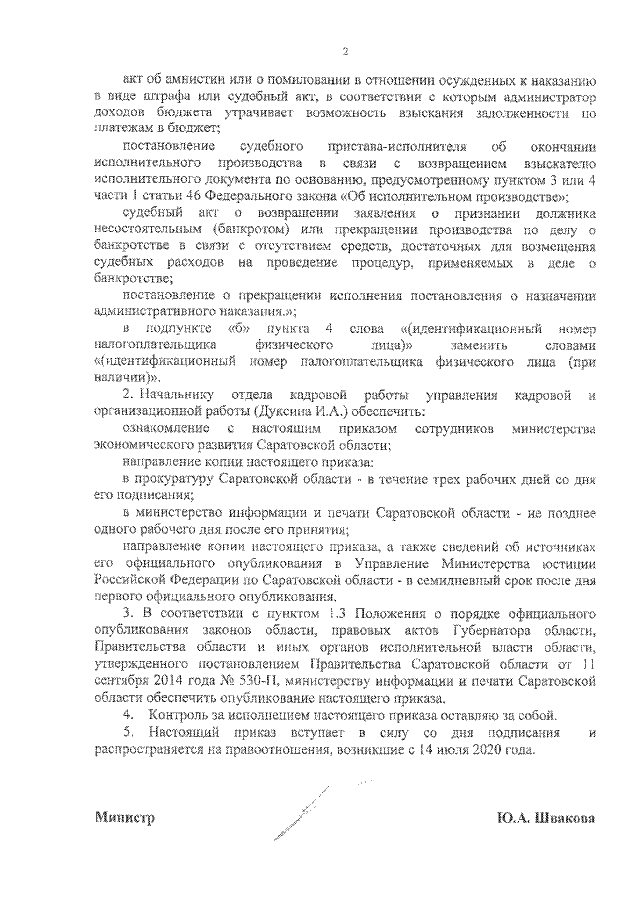 2

акт об амнистии или о помиловании в отношении осужденных к наказанию в виде штрафа или судебный акт, в соответствии с которым администратор доходов бюджета утрачивает возможность взыскания задолженности по платежам в бюджет;

постановление судебного пристава-исполнителя об окончании исполнительного производства в связи с возвращением взыскателю исполнительного документа по основанию, предусмотренному пунктом 3 или 4 части 1 статьи 46 Федерального закона «Об исполнительном производстве»;

судебный акт о возвращении заявления о признании должника несостоятельным (банкротом) или прекращении производства по делу о банкротстве в связи с отсутствием средств, достаточных для возмещения судебных расходов на проведение процедур, применяемых в деле о банкротстве;

постановление о прекращении исполнения постановления о назначении административного наказания.»;

в подпункте «б» пункта 4 слова «(идентификационный номер налогоплательщика физического лица)» заменить словами «(идентификационный номер налогоплательщика физического лица (при наличии)».

2. Начальнику отдела кадровой работы управления кадровой и организационной работы (Дуксина И.А.) обеспечить:

ознакомление с настоящим приказом сотрудников министерства экономического развития Саратовской области;

направление копии настоящего приказа:

в прокуратуру Саратовской области - в течение трех рабочих дней со дня его подписания;

в министерство информации и печати Саратовской области - не позднее одного рабочего дня после его принятия;

направление копии настоящего приказа, а также сведений об источниках его официального опубликования в Управление Министерства юстиции Российской Федерации по Саратовской области - в семидневный срок после дня первого официального опубликования.

3. В соответствии с пунктом 1.3 Положения о порядке официального опубликования законов области, правовых актов Губернатора области, Правительства области и иных органов исполнительной власти области, утвержденного постановлением Правительства Саратовской области от 11 сентября 2014 года № 530-П, министерству информации и печати Саратовской области обеспечить опубликование настоящего приказа.

4. Контроль за исполнением настоящего приказа оставляю за собой.

5. Настоящий приказ вступает в силу со дня подписания и распространяется на правоотношения, возникшие с 14 июля 2020 года.

Министр Ю.А. Швакова